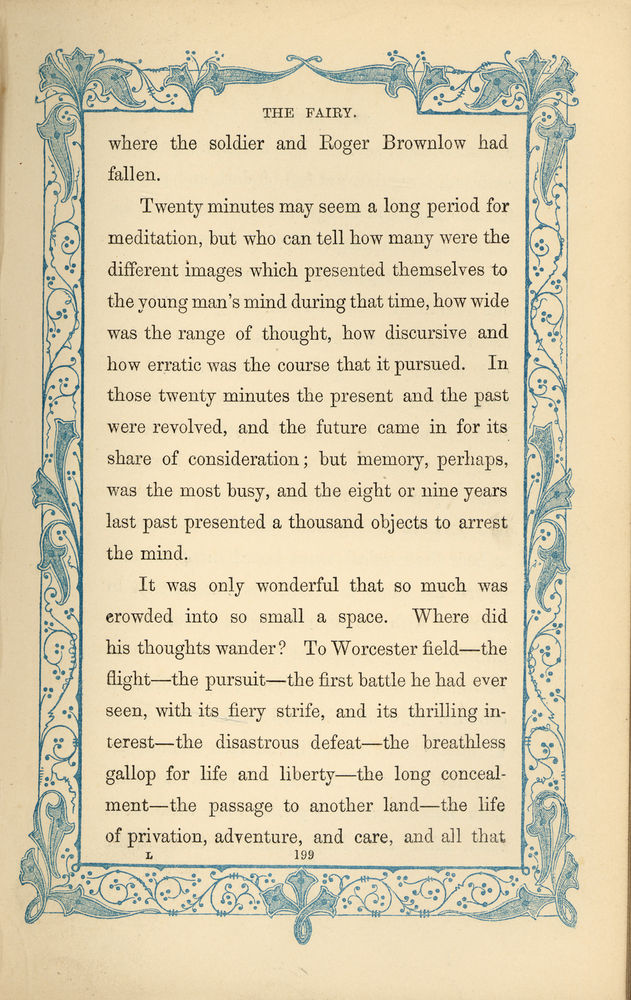 THE FAIRY.

where the soldier and Roger Brownlow had fallen.

Twenty minutes may seem a long period for meditation, but who can tell how many were the different images which presented themselves to the young man's mind during that time, how wide was the range of thought, how discursive and how erratic was the course that it pursued. In those twenty minutes the present and the past were revolved, and the future came in for its share of consideration; but memory, perhaps, was the most busy, and the eight or nine years last past presented a thousand objects to arrest the mind.

It was only wonderful that so much was crowded into so small a space. Where did his thoughts wander? To Worcester field—the flight—the pursuit—the first battle he had ever seen, with its fiery strife, and its thrilling interest—the disastrous defeat—the breathless gallop for life and liberty—the long concealment—the passage to another land—the life of privation, adventure, and care, and all that

L 199